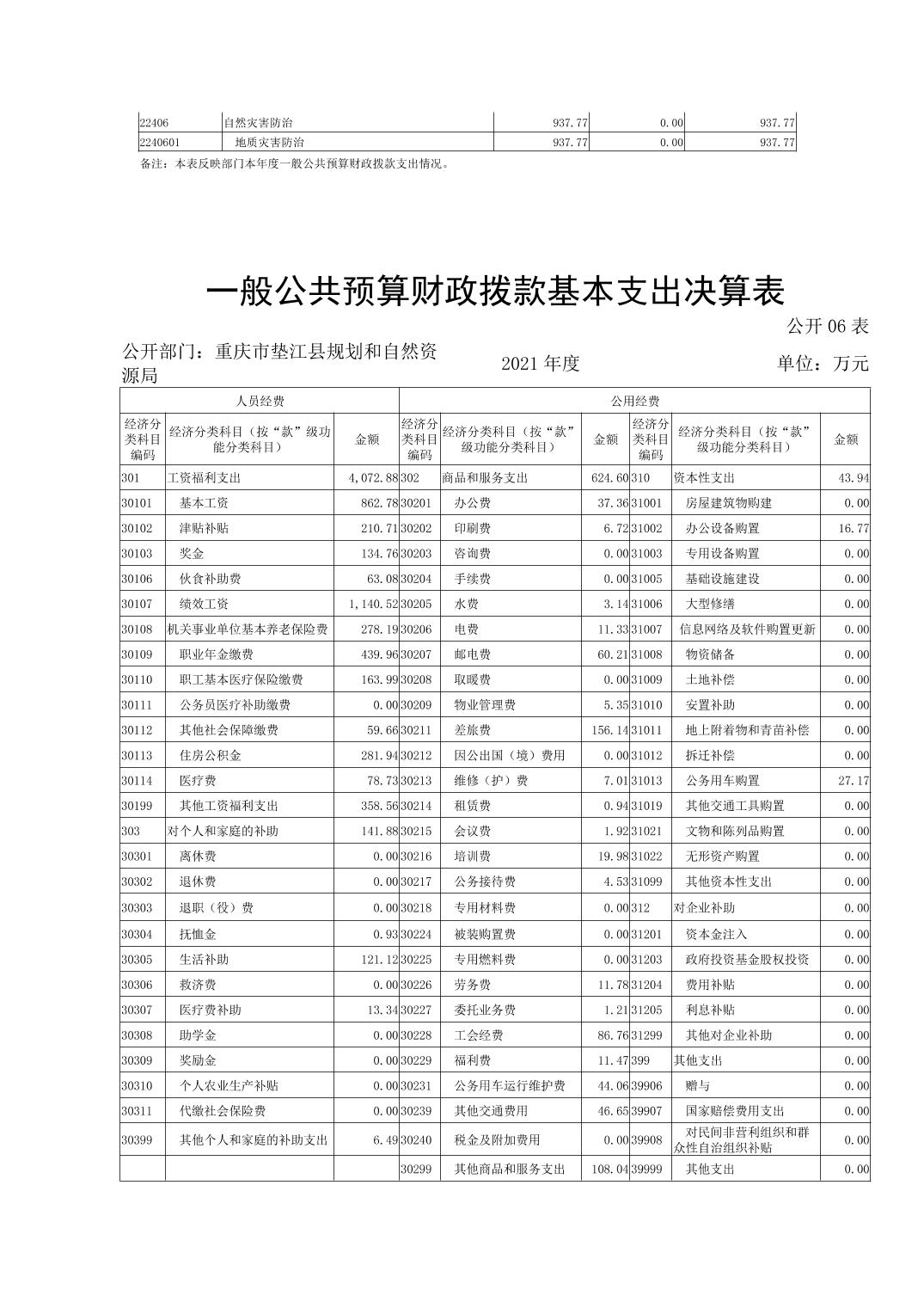 | 22406 | 自然灾害防治 | 937.77 | 0.00 | 937.77 |
|---|---|---|---|---|
| 2240601 | 地质灾害防治 | 937.77 | 0.00 | 937.77 |

备注：本表反映部门本年度一般公共预算财政拨款支出情况。

一般公共预算财政拨款基本支出决算表

公开 06 表

公开部门：重庆市垫江县规划和自然资源局

2021 年度

单位：万元

| 人员经费 | | | 公用经费 | | | | | |
|---|---|---|---|---|---|---|---|---|
| 经济分类科目编码 | 经济分类科目（按“款”级功能分类科目） | 金额 | 经济分类科目编码 | 经济分类科目（按“款”级功能分类科目） | 金额 | 经济分类科目编码 | 经济分类科目（按“款”级功能分类科目） | 金额 |
| 301 | 工资福利支出 | 4,072.88 | 302 | 商品和服务支出 | 624.60 | 310 | 资本性支出 | 43.94 |
| 30101 | 基本工资 | 862.78 | 30201 | 办公费 | 37.36 | 31001 | 房屋建筑物购建 | 0.00 |
| 30102 | 津贴补贴 | 210.71 | 30202 | 印刷费 | 6.72 | 31002 | 办公设备购置 | 16.77 |
| 30103 | 奖金 | 134.76 | 30203 | 咨询费 | 0.00 | 31003 | 专用设备购置 | 0.00 |
| 30106 | 伙食补助费 | 63.08 | 30204 | 手续费 | 0.00 | 31005 | 基础设施建设 | 0.00 |
| 30107 | 绩效工资 | 1,140.52 | 30205 | 水费 | 3.14 | 31006 | 大型修缮 | 0.00 |
| 30108 | 机关事业单位基本养老保险费 | 278.19 | 30206 | 电费 | 11.33 | 31007 | 信息网络及软件购置更新 | 0.00 |
| 30109 | 职业年金缴费 | 439.96 | 30207 | 邮电费 | 60.21 | 31008 | 物资储备 | 0.00 |
| 30110 | 职工基本医疗保险缴费 | 163.99 | 30208 | 取暖费 | 0.00 | 31009 | 土地补偿 | 0.00 |
| 30111 | 公务员医疗补助缴费 | 0.00 | 30209 | 物业管理费 | 5.35 | 31010 | 安置补助 | 0.00 |
| 30112 | 其他社会保障缴费 | 59.66 | 30211 | 差旅费 | 156.14 | 31011 | 地上附着物和青苗补偿 | 0.00 |
| 30113 | 住房公积金 | 281.94 | 30212 | 因公出国（境）费用 | 0.00 | 31012 | 拆迁补偿 | 0.00 |
| 30114 | 医疗费 | 78.73 | 30213 | 维修（护）费 | 7.01 | 31013 | 公务用车购置 | 27.17 |
| 30199 | 其他工资福利支出 | 358.56 | 30214 | 租赁费 | 0.94 | 31019 | 其他交通工具购置 | 0.00 |
| 303 | 对个人和家庭的补助 | 141.88 | 30215 | 会议费 | 1.92 | 31021 | 文物和陈列品购置 | 0.00 |
| 30301 | 离休费 | 0.00 | 30216 | 培训费 | 19.98 | 31022 | 无形资产购置 | 0.00 |
| 30302 | 退休费 | 0.00 | 30217 | 公务接待费 | 4.53 | 31099 | 其他资本性支出 | 0.00 |
| 30303 | 退职（役）费 | 0.00 | 30218 | 专用材料费 | 0.00 | 312 | 对企业补助 | 0.00 |
| 30304 | 抚恤金 | 0.93 | 30224 | 被装购置费 | 0.00 | 31201 | 资本金注入 | 0.00 |
| 30305 | 生活补助 | 121.12 | 30225 | 专用燃料费 | 0.00 | 31203 | 政府投资基金股权投资 | 0.00 |
| 30306 | 救济费 | 0.00 | 30226 | 劳务费 | 11.78 | 31204 | 费用补贴 | 0.00 |
| 30307 | 医疗费补助 | 13.34 | 30227 | 委托业务费 | 1.21 | 31205 | 利息补贴 | 0.00 |
| 30308 | 助学金 | 0.00 | 30228 | 工会经费 | 86.76 | 31299 | 其他对企业补助 | 0.00 |
| 30309 | 奖励金 | 0.00 | 30229 | 福利费 | 11.47 | 399 | 其他支出 | 0.00 |
| 30310 | 个人农业生产补贴 | 0.00 | 30231 | 公务用车运行维护费 | 44.06 | 39906 | 赠与 | 0.00 |
| 30311 | 代缴社会保险费 | 0.00 | 30239 | 其他交通费用 | 46.65 | 39907 | 国家赔偿费用支出 | 0.00 |
| 30399 | 其他个人和家庭的补助支出 | 6.49 | 30240 | 税金及附加费用 | 0.00 | 39908 | 对民间非营利组织和群众性自治组织补贴 | 0.00 |
| | | | 30299 | 其他商品和服务支出 | 108.04 | 39999 | 其他支出 | 0.00 |